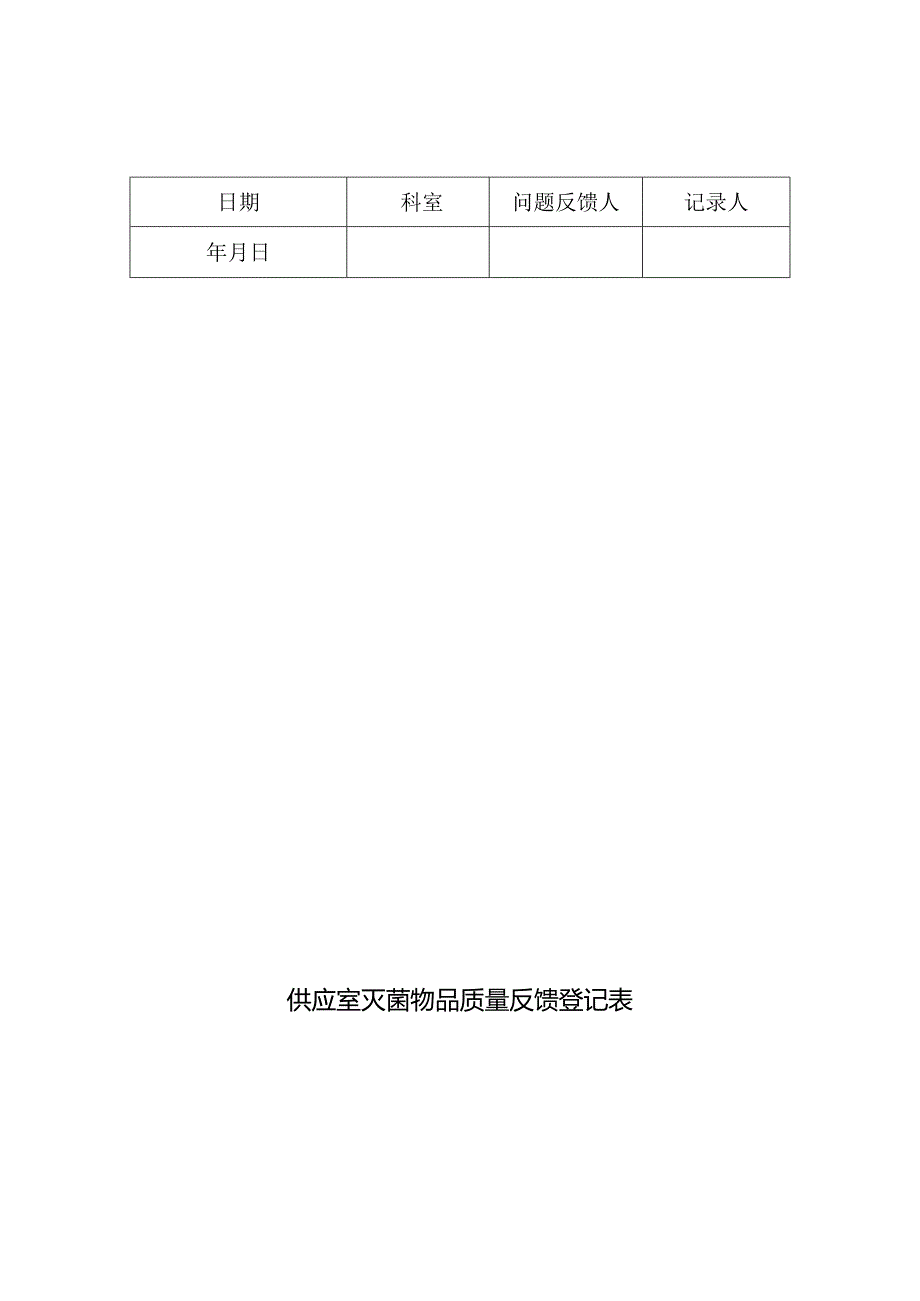 | 日期 | 科室 | 问题反馈人 | 记录人 |
|---|---|---|---|
| 年月日 | | | |

供应室灭菌物品质量反馈登记表